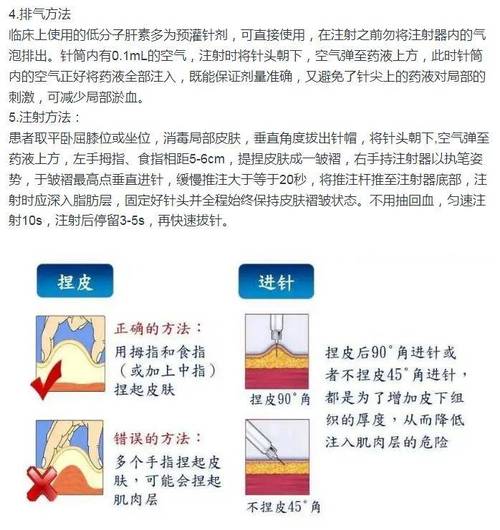 4.排气方法
临床上使用的低分子肝素多为预灌针剂，可直接使用，在注射之前勿将注射器内的气泡排出。针筒内有0.1mL的空气，注射时将针头朝下，空气弹至药液上方，此时针筒内的空气正好将药液全部注入，既能保证剂量准确，又避免了针尖上的药液对局部的刺激，可减少局部淤血。
5.注射方法：
患者取平卧屈膝位或坐位，消毒局部皮肤，垂直角度拔出针帽，将针头朝下,空气弹至药液上方，左手拇指、食指相距5-6cm，提捏皮肤成一皱褶，右手持注射器以执笔姿势，于皱褶最高点垂直进针，缓慢推注大于等于20秒，将推注杆推至注射器底部，注射时应深入脂肪层，固定好针头并全程始终保持皮肤褶皱状态。不用抽回血，匀速注射10s，注射后停留3-5s，再快速拔针。

捏皮

正确的方法：
用拇指和食指（或加上中指）捏起皮肤

错误的方法：
多个手指捏起皮肤，可能会捏起肌肉层

进针

捏皮90°角

不捏皮45°角

捏皮后90°角进针或者不捏皮45°角进针，都是为了增加皮下组织的厚度，从而降低注入肌肉层的危险